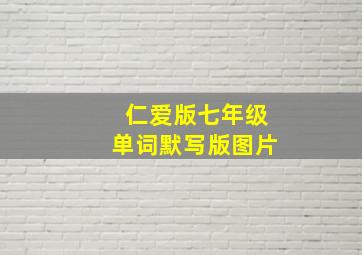 仁爱版七年级
单词默写版图片